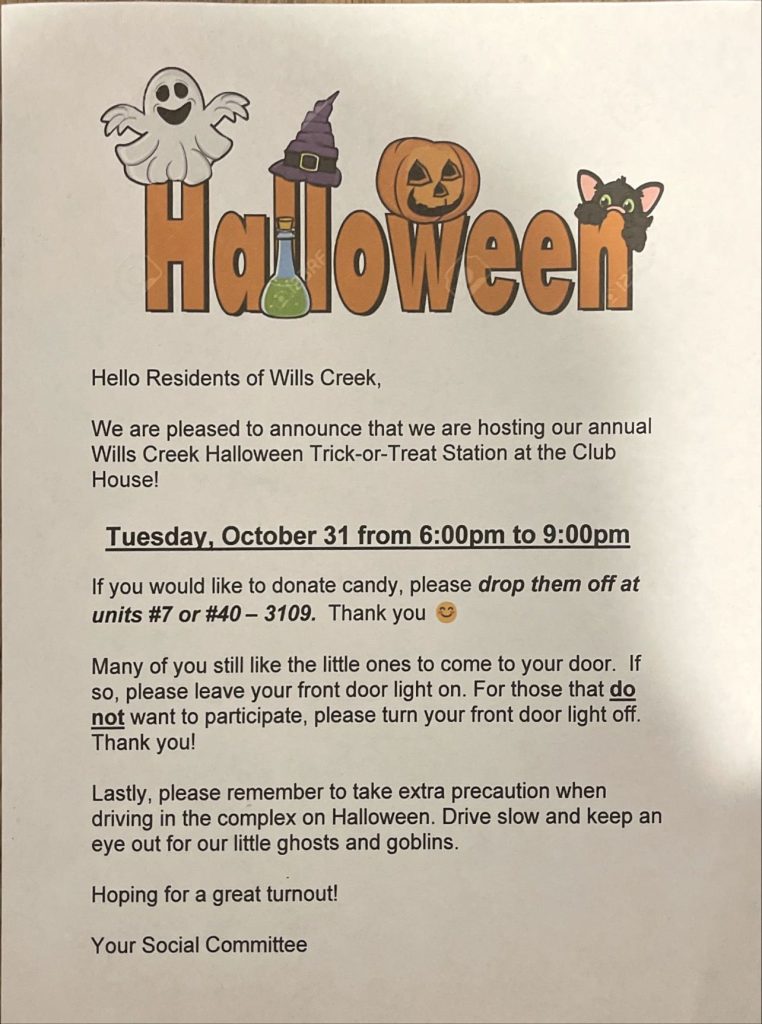 Halloween

Hello Residents of Wills Creek,

We are pleased to announce that we are hosting our annual Wills Creek Halloween Trick-or-Treat Station at the Club House!

Tuesday, October 31 from 6:00pm to 9:00pm

If you would like to donate candy, please drop them off at units #7 or #40 – 3109. Thank you 😊

Many of you still like the little ones to come to your door. If so, please leave your front door light on. For those that do not want to participate, please turn your front door light off. Thank you!

Lastly, please remember to take extra precaution when driving in the complex on Halloween. Drive slow and keep an eye out for our little ghosts and goblins.

Hoping for a great turnout!

Your Social Committee